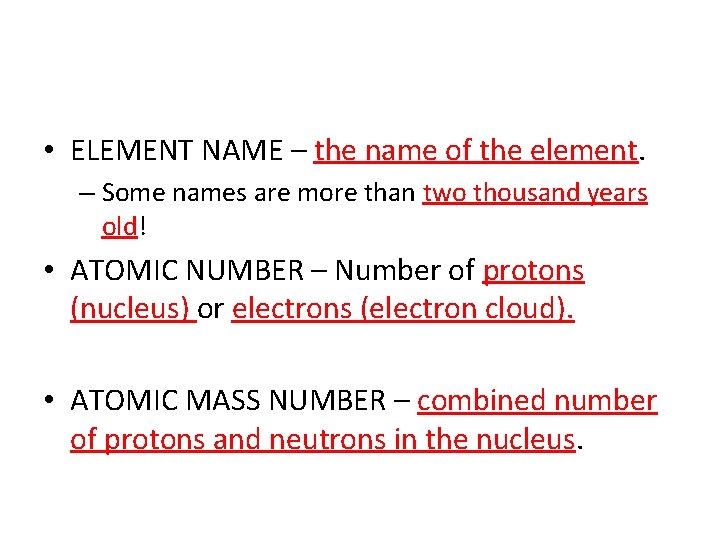 • ELEMENT NAME – the name of the element.

– Some names are more than two thousand years old!

• ATOMIC NUMBER – Number of protons (nucleus) or electrons (electron cloud).

• ATOMIC MASS NUMBER – combined number of protons and neutrons in the nucleus.